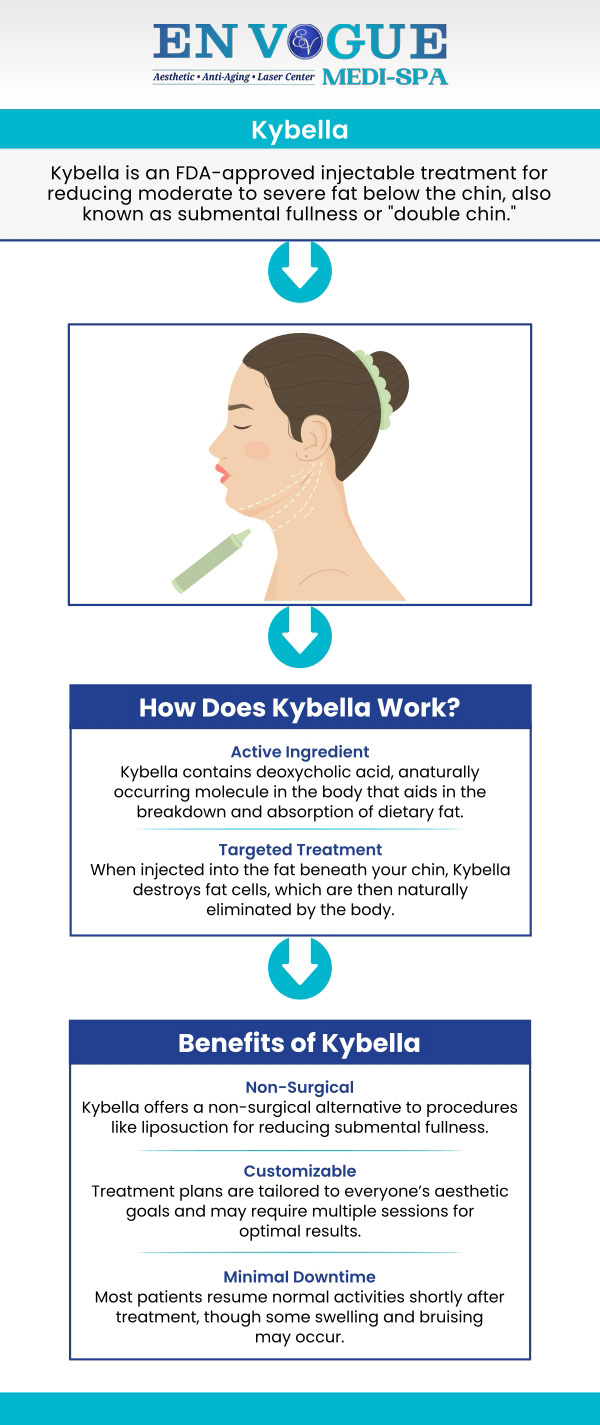 EN VOGUE
Aesthetic • Anti-Aging • Laser Center
MEDI-SPA

Kybella

Kybella is an FDA-approved injectable treatment for reducing moderate to severe fat below the chin, also known as submental fullness or "double chin."

How Does Kybella Work?

Active Ingredient
Kybella contains deoxycholic acid, anaturally occurring molecule in the body that aids in the breakdown and absorption of dietary fat.

Targeted Treatment
When injected into the fat beneath your chin, Kybella destroys fat cells, which are then naturally eliminated by the body.

Benefits of Kybella

Non-Surgical
Kybella offers a non-surgical alternative to procedures like liposuction for reducing submental fullness.

Customizable
Treatment plans are tailored to everyone's aesthetic goals and may require multiple sessions for optimal results.

Minimal Downtime
Most patients resume normal activities shortly after treatment, though some swelling and bruising may occur.